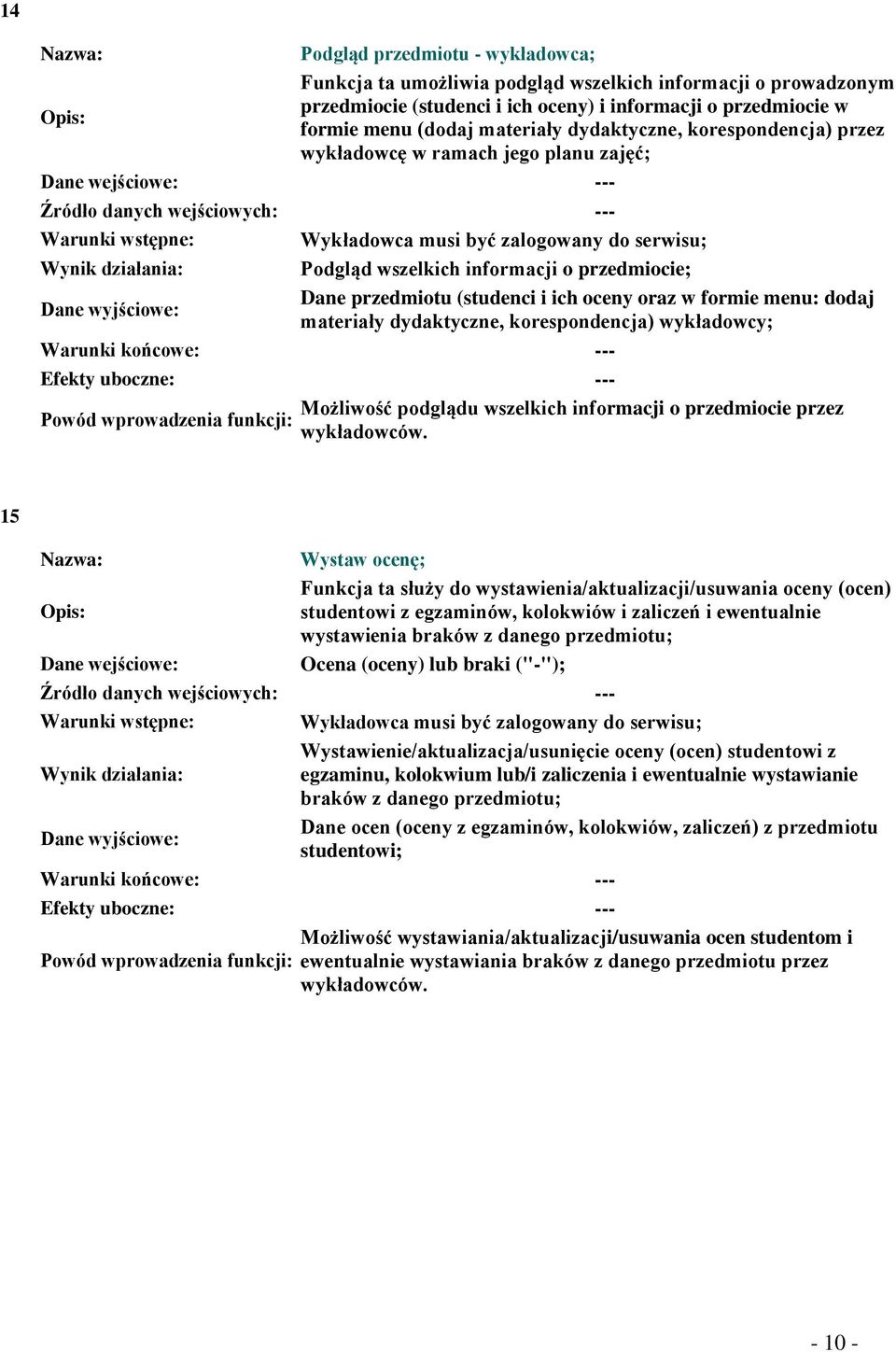 14

| | |
|---|---|
| Nazwa: | Podgląd przedmiotu - wykładowca; |
| Opis: | Funkcja ta umożliwia podgląd wszelkich informacji o prowadzonym przedmiocie (studenci i ich oceny) i informacji o przedmiocie w formie menu (dodaj materiały dydaktyczne, korespondencja) przez wykładowcę w ramach jego planu zajęć; |
| Dane wejściowe: | --- |
| Źródło danych wejściowych: | --- |
| Warunki wstępne: | Wykładowca musi być zalogowany do serwisu; |
| Wynik działania: | Podgląd wszelkich informacji o przedmiocie; |
| Dane wyjściowe: | Dane przedmiotu (studenci i ich oceny oraz w formie menu: dodaj materiały dydaktyczne, korespondencja) wykładowcy; |
| Warunki końcowe: | --- |
| Efekty uboczne: | --- |
| Powód wprowadzenia funkcji: | Możliwość podglądu wszelkich informacji o przedmiocie przez wykładowców. |

15

| | |
|---|---|
| Nazwa: | Wystaw ocenę; |
| Opis: | Funkcja ta służy do wystawienia/aktualizacji/usuwania oceny (ocen) studentowi z egzaminów, kolokwiów i zaliczeń i ewentualnie wystawienia braków z danego przedmiotu; |
| Dane wejściowe: | Ocena (oceny) lub braki ("-"); |
| Źródło danych wejściowych: | --- |
| Warunki wstępne: | Wykładowca musi być zalogowany do serwisu; |
| Wynik działania: | Wystawienie/aktualizacja/usunięcie oceny (ocen) studentowi z egzaminu, kolokwium lub/i zaliczenia i ewentualnie wystawianie braków z danego przedmiotu; |
| Dane wyjściowe: | Dane ocen (oceny z egzaminów, kolokwiów, zaliczeń) z przedmiotu studentowi; |
| Warunki końcowe: | --- |
| Efekty uboczne: | --- |
| Powód wprowadzenia funkcji: | Możliwość wystawiania/aktualizacji/usuwania ocen studentom i ewentualnie wystawiania braków z danego przedmiotu przez wykładowców. |

- 10 -